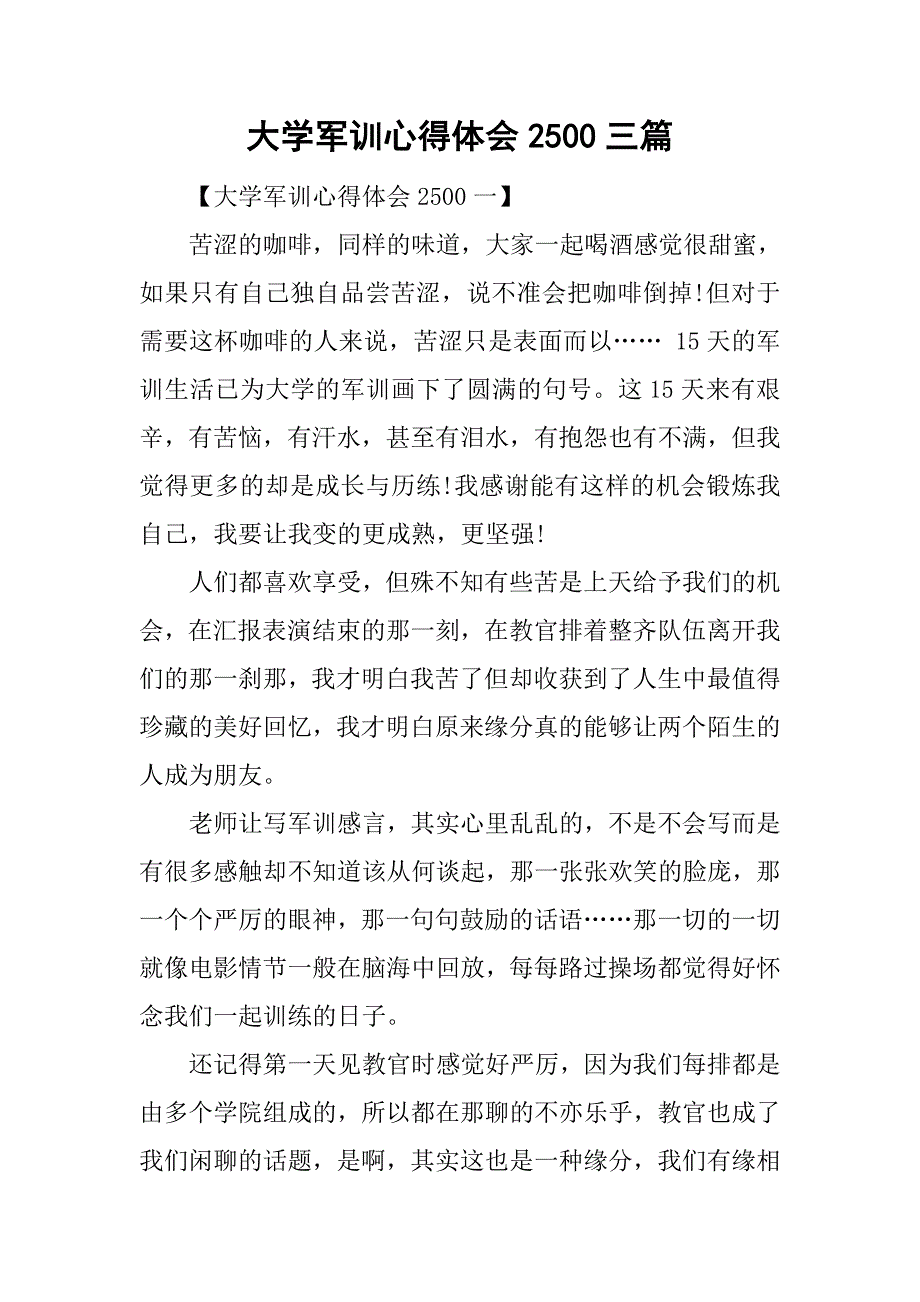 大学军训心得体会 2500 三篇

【大学军训心得体会 2500 一】

苦涩的咖啡，同样的味道，大家一起喝酒感觉很甜蜜，如果只有自己独自品尝苦涩，说不准会把咖啡倒掉!但对于需要这杯咖啡的人来说，苦涩只是表面而以…… 15 天的军训生活已为大学的军训画下了圆满的句号。这 15 天来有艰辛，有苦恼，有汗水，甚至有泪水，有抱怨也有不满，但我觉得更多的却是成长与历练!我感谢能有这样的机会锻炼我自己，我要让我变的更成熟，更坚强!

人们都喜欢享受，但殊不知有些苦是上天给予我们的机会，在汇报表演结束的那一刻，在教官排着整齐队伍离开我们的那一刹那，我才明白我苦了但却收获到了人生中最值得珍藏的美好回忆，我才明白原来缘分真的能够让两个陌生的人成为朋友。

老师让写军训感言，其实心里乱乱的，不是不会写而是有很多感触却不知道该从何谈起，那一张张欢笑的脸庞，那一个个严厉的眼神，那一句句鼓励的话语……那一切的一切就像电影情节一般在脑海中回放，每每路过操场都觉得好怀念我们一起训练的日子。

还记得第一天见教官时感觉好严厉，因为我们每排都是由多个学院组成的，所以都在那聊的不亦乐乎，教官也成了我们闲聊的话题，是啊，其实这也是一种缘分，我们有缘相